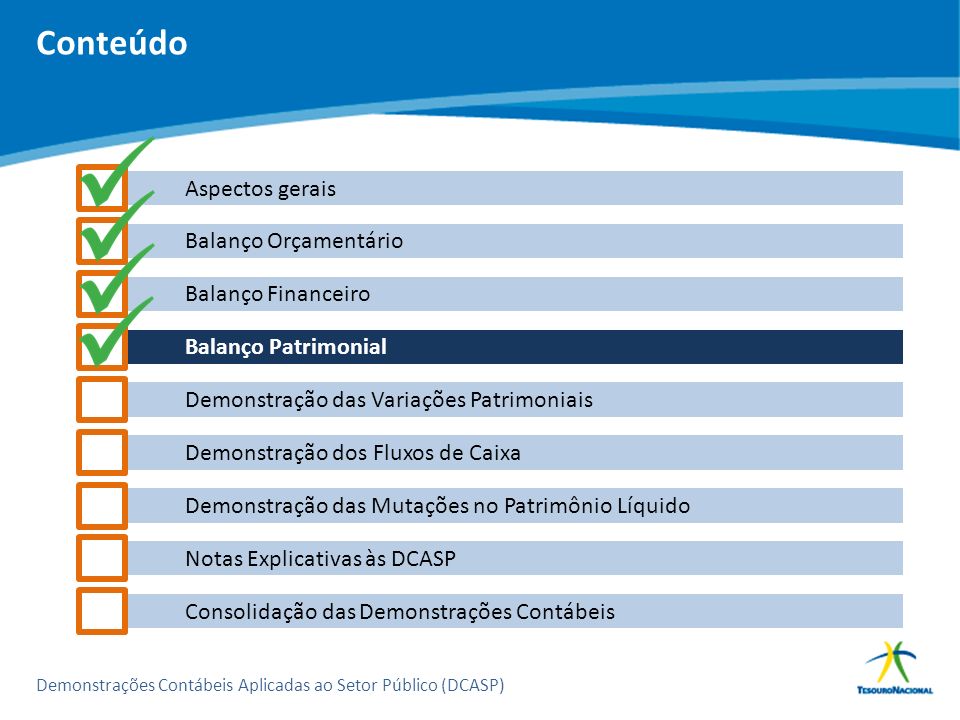 Conteúdo

Aspectos gerais

Balanço Orçamentário

Balanço Financeiro

Balanço Patrimonial

Demonstração das Variações Patrimoniais

Demonstração dos Fluxos de Caixa

Demonstração das Mutações no Patrimônio Líquido

Notas Explicativas às DCASP

Consolidação das Demonstrações Contábeis

Demonstrações Contábeis Aplicadas ao Setor Público (DCASP)

TESOURO NACIONAL